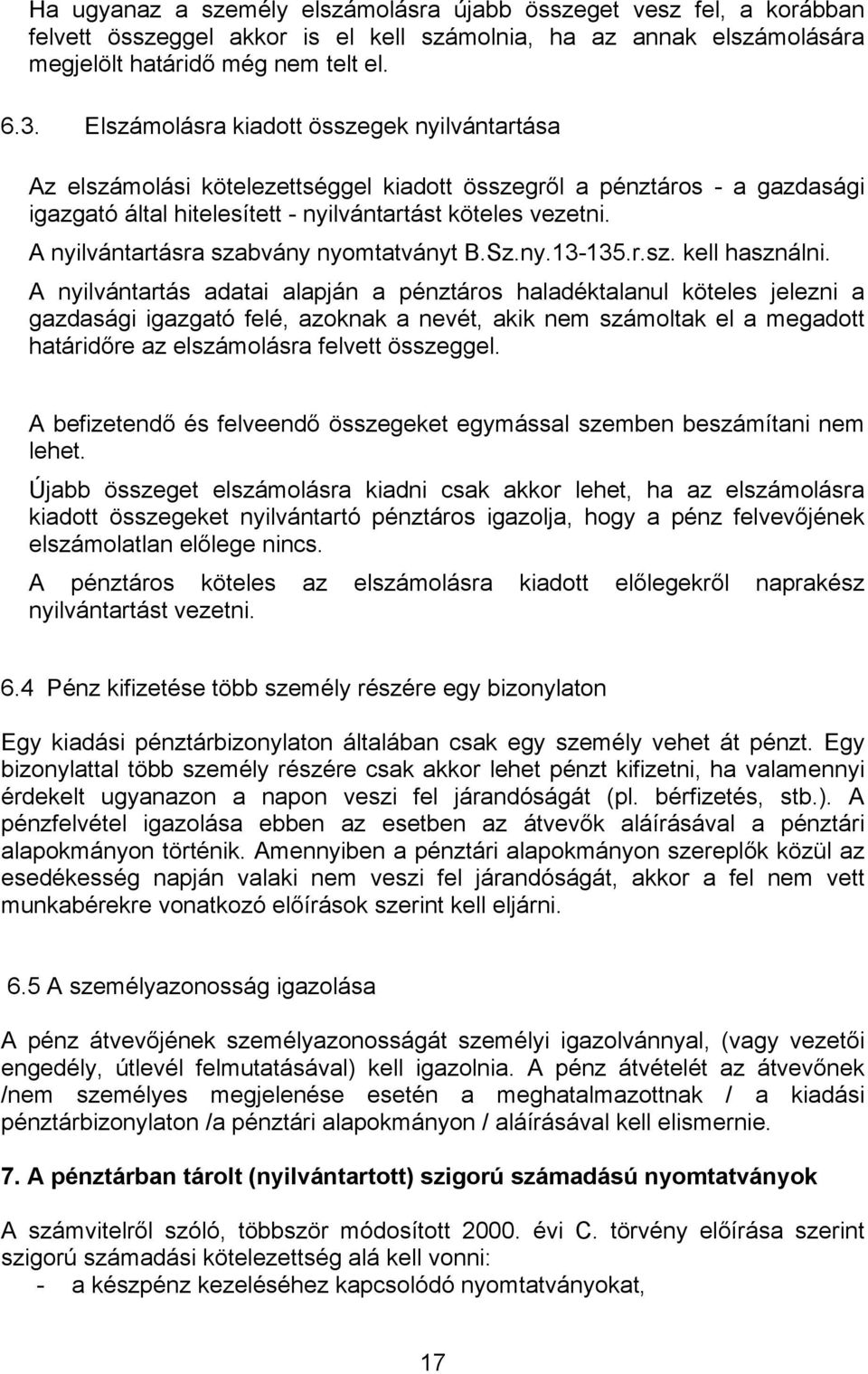 Ha ugyanaz a személy elszámolásra újabb összeget vesz fel, a korábban felvett összeggel akkor is el kell számolnia, ha az annak elszámolására megjelölt határidő még nem telt el.

6.3. Elszámolásra kiadott összegek nyilvántartása

Az elszámolási kötelezettséggel kiadott összegről a pénztáros - a gazdasági igazgató által hitelesített - nyilvántartást köteles vezetni.

A nyilvántartásra szabvány nyomtatványt B.Sz.ny.13-135.r.sz. kell használni.

A nyilvántartás adatai alapján a pénztáros haladéktalanul köteles jelezni a gazdasági igazgató felé, azoknak a nevét, akik nem számoltak el a megadott határidőre az elszámolásra felvett összeggel.

A befizetendő és felveendő összegeket egymással szemben beszámítani nem lehet.

Újabb összeget elszámolásra kiadni csak akkor lehet, ha az elszámolásra kiadott összegeket nyilvántartó pénztáros igazolja, hogy a pénz felvevőjének elszámolatlan előlege nincs.

A pénztáros köteles az elszámolásra kiadott előlegekről naprakész nyilvántartást vezetni.

6.4 Pénz kifizetése több személy részére egy bizonylaton

Egy kiadási pénztárbizonylaton általában csak egy személy vehet át pénzt. Egy bizonylattal több személy részére csak akkor lehet pénzt kifizetni, ha valamennyi érdekelt ugyanazon a napon veszi fel járandóságát (pl. bérfizetés, stb.). A pénzfelvétel igazolása ebben az esetben az átvevők aláírásával a pénztári alapokmányon történik. Amennyiben a pénztári alapokmányon szereplők közül az esedékesség napján valaki nem veszi fel járandóságát, akkor a fel nem vett munkabérekre vonatkozó előírások szerint kell eljárni.

6.5 A személyazonosság igazolása

A pénz átvevőjének személyazonosságát személyi igazolvánnyal, (vagy vezetői engedély, útlevél felmutatásával) kell igazolnia. A pénz átvételét az átvevőnek /nem személyes megjelenése esetén a meghatalmazottnak / a kiadási pénztárbizonylaton /a pénztári alapokmányon / aláírásával kell elismernie.

7. A pénztárban tárolt (nyilvántartott) szigorú számadású nyomtatványok

A számvitelről szóló, többször módosított 2000. évi C. törvény előírása szerint szigorú számadási kötelezettség alá kell vonni:
- a készpénz kezeléséhez kapcsolódó nyomtatványokat,

17